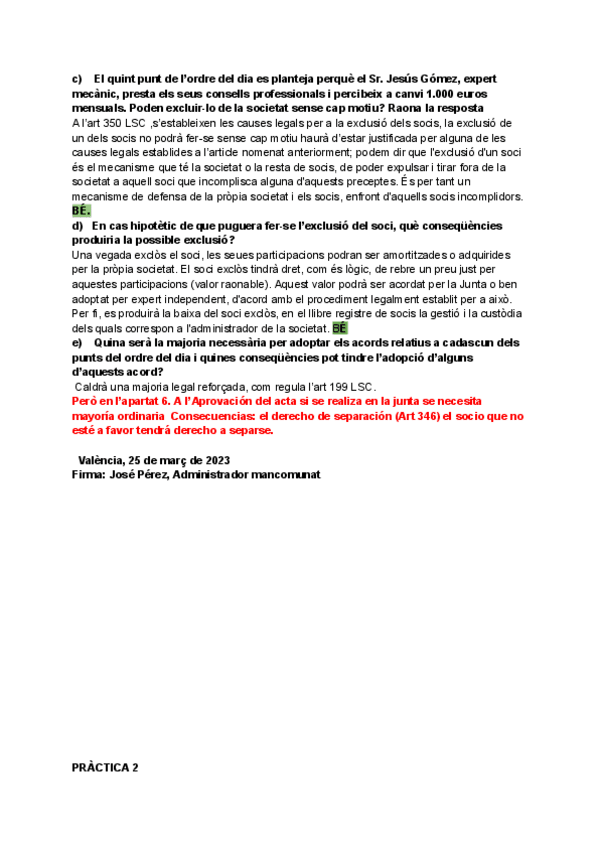 c) El quint punt de l'ordre del dia es planteja perquè el Sr. Jesús Gómez, expert mecànic, presta els seus consells professionals i percibeix a canvi 1.000 euros mensuals. Poden excluir-lo de la societat sense cap motiu? Raona la resposta

A l'art 350 LSC ,s'estableixen les causes legals per a la exclusió dels socis, la exclusió de un dels socis no podrà fer-se sense cap motiu haurà d'estar justificada per alguna de les causes legals establides a l'article nomenat anteriorment; podem dir que l'exclusió d'un soci és el mecanisme que té la societat o la resta de socis, de poder expulsar i tirar fora de la societat a aquell soci que incomplisca alguna d'aquests preceptes. És per tant un mecanisme de defensa de la pròpia societat i els socis, enfront d'aquells socis incomplidors. BÉ.

d) En cas hipotètic de que puguera fer-se l'exclusió del soci, què conseqüències produiria la possible exclusió?

Una vegada exclòs el soci, les seues participacions podran ser amortitzades o adquirides per la pròpia societat. El soci exclòs tindrà dret, com és lògic, de rebre un preu just per aquestes participacions (valor raonable). Aquest valor podrà ser acordat per la Junta o ben adoptat per expert independent, d'acord amb el procediment legalment establit per a això. Per fi, es produirà la baixa del soci exclòs, en el llibre registre de socis la gestió i la custòdia dels quals correspon a l'administrador de la societat. BÉ

e) Quina serà la majoria necessària per adoptar els acords relatius a cadascun dels punts del ordre del dia i quines conseqüències pot tindre l'adopció d'alguns d'aquests acord?

Caldrà una majoria legal reforçada, com regula l'art 199 LSC.

Però en l'apartat 6. A l'Aprovación del acta si se realiza en la junta se necesita mayoría ordinaria Consecuencias: el derecho de separación (Art 346) el socio que no esté a favor tendrá derecho a separse.

València, 25 de març de 2023
Firma: José Pérez, Administrador mancomunat

PRÀCTICA 2